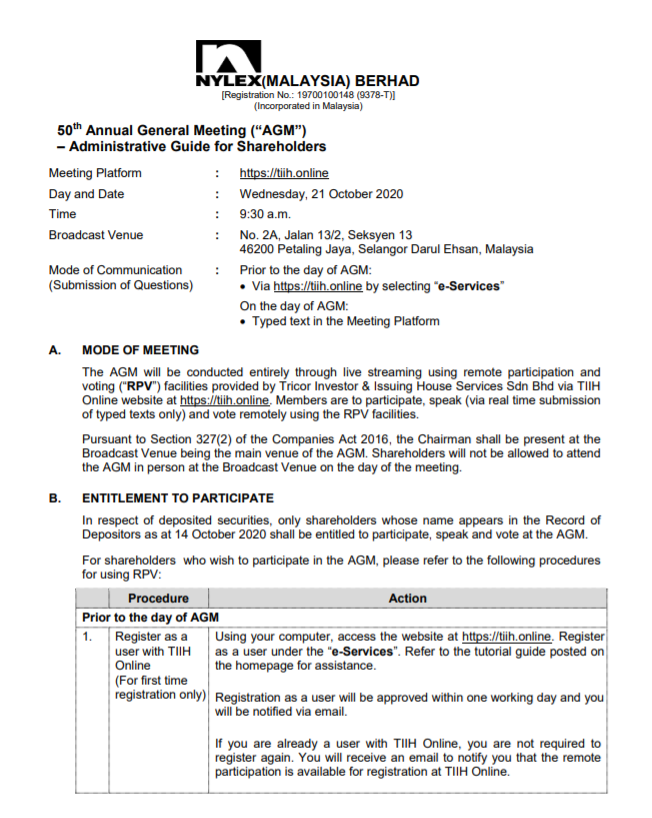 NYLEX(MALAYSIA) BERHAD
[Registration No.: 19700100148 (9378-T)]
(Incorporated in Malaysia)

50$^{th}$ Annual General Meeting ("AGM")
– Administrative Guide for Shareholders

Meeting Platform : https://tiih.online
Day and Date : Wednesday, 21 October 2020
Time : 9:30 a.m.
Broadcast Venue : No. 2A, Jalan 13/2, Seksyen 13
46200 Petaling Jaya, Selangor Darul Ehsan, Malaysia
Mode of Communication (Submission of Questions) : Prior to the day of AGM:
• Via https://tiih.online by selecting "e-Services"
On the day of AGM:
• Typed text in the Meeting Platform

A. MODE OF MEETING

The AGM will be conducted entirely through live streaming using remote participation and voting ("RPV") facilities provided by Tricor Investor & Issuing House Services Sdn Bhd via TIIH Online website at https://tiih.online. Members are to participate, speak (via real time submission of typed texts only) and vote remotely using the RPV facilities.

Pursuant to Section 327(2) of the Companies Act 2016, the Chairman shall be present at the Broadcast Venue being the main venue of the AGM. Shareholders will not be allowed to attend the AGM in person at the Broadcast Venue on the day of the meeting.

B. ENTITLEMENT TO PARTICIPATE

In respect of deposited securities, only shareholders whose name appears in the Record of Depositors as at 14 October 2020 shall be entitled to participate, speak and vote at the AGM.

For shareholders who wish to participate in the AGM, please refer to the following procedures for using RPV:

| | Procedure | Action |
|---|---|---|
| Prior to the day of AGM | | |
| 1. | Register as a user with TIIH Online (For first time registration only) | Using your computer, access the website at https://tiih.online. Register as a user under the "e-Services". Refer to the tutorial guide posted on the homepage for assistance. Registration as a user will be approved within one working day and you will be notified via email. If you are already a user with TIIH Online, you are not required to register again. You will receive an email to notify you that the remote participation is available for registration at TIIH Online. |